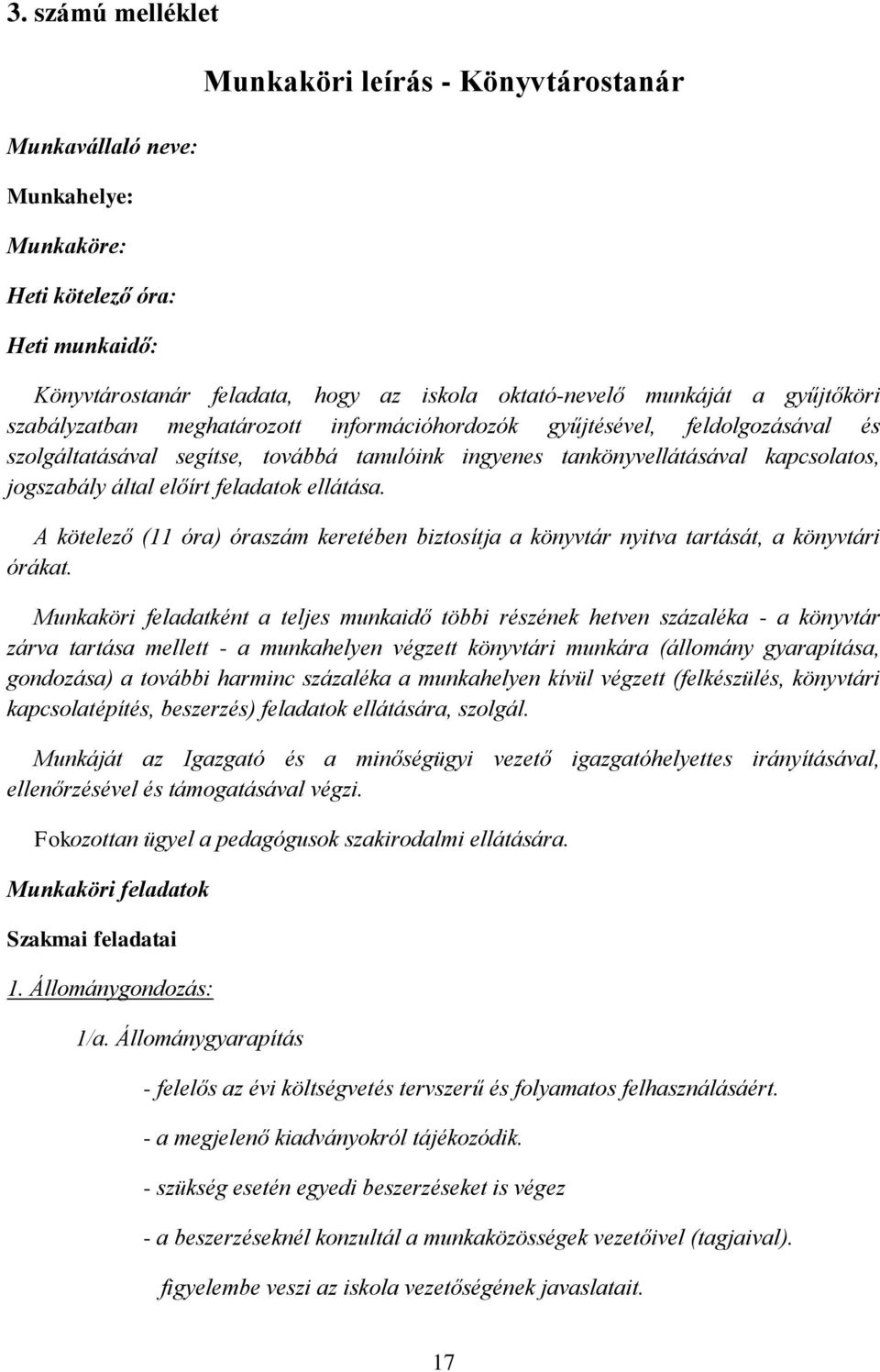 3. számú melléklet

Munkaköri leírás - Könyvtárostanár

Munkavállaló neve:

Munkahelye:

Munkaköre:

Heti kötelező óra:

Heti munkaidő:

Könyvtárostanár feladata, hogy az iskola oktató-nevelő munkáját a gyűjtőköri szabályzatban meghatározott információhordozók gyűjtésével, feldolgozásával és szolgáltatásával segítse, továbbá tanulóink ingyenes tankönyvellátásával kapcsolatos, jogszabály által előírt feladatok ellátása.

A kötelező (11 óra) óraszám keretében biztosítja a könyvtár nyitva tartását, a könyvtári órákat.

Munkaköri feladatként a teljes munkaidő többi részének hetven százaléka - a könyvtár zárva tartása mellett - a munkahelyen végzett könyvtári munkára (állomány gyarapítása, gondozása) a további harminc százaléka a munkahelyen kívül végzett (felkészülés, könyvtári kapcsolatépítés, beszerzés) feladatok ellátására, szolgál.

Munkáját az Igazgató és a minőségügyi vezető igazgatóhelyettes irányításával, ellenőrzésével és támogatásával végzi.

Fokozottan ügyel a pedagógusok szakirodalmi ellátására.

Munkaköri feladatok

Szakmai feladatai

1. Állománygondozás:

1/a. Állománygyarapítás

- felelős az évi költségvetés tervszerű és folyamatos felhasználásáért.

- a megjelenő kiadványokról tájékozódik.

- szükség esetén egyedi beszerzéseket is végez

- a beszerzéseknél konzultál a munkaközösségek vezetőivel (tagjaival).

figyelembe veszi az iskola vezetőségének javaslatait.

17